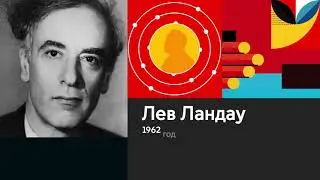 Лев Ландау

1962 год